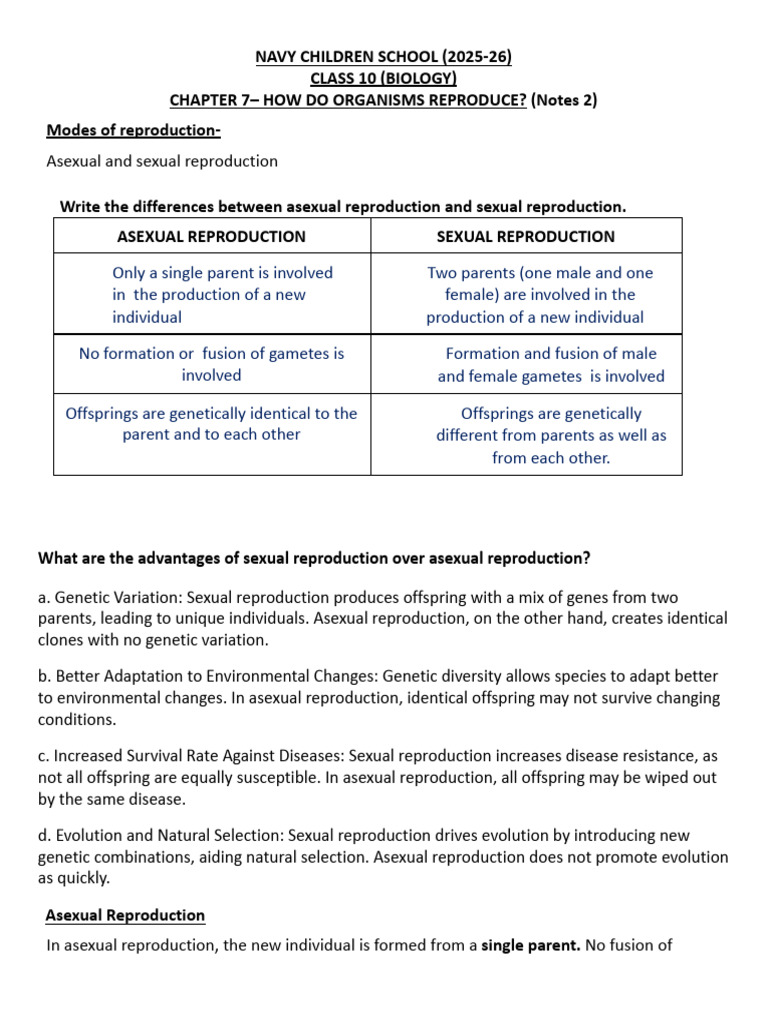 NAVY CHILDREN SCHOOL (2025-26)
CLASS 10 (BIOLOGY)
CHAPTER 7– HOW DO ORGANISMS REPRODUCE? (Notes 2)

Modes of reproduction-

Asexual and sexual reproduction

Write the differences between asexual reproduction and sexual reproduction.

| ASEXUAL REPRODUCTION | SEXUAL REPRODUCTION |
|---|---|
| Only a single parent is involved in the production of a new individual | Two parents (one male and one female) are involved in the production of a new individual |
| No formation or fusion of gametes is involved | Formation and fusion of male and female gametes is involved |
| Offsprings are genetically identical to the parent and to each other | Offsprings are genetically different from parents as well as from each other. |

What are the advantages of sexual reproduction over asexual reproduction?

a. Genetic Variation: Sexual reproduction produces offspring with a mix of genes from two parents, leading to unique individuals. Asexual reproduction, on the other hand, creates identical clones with no genetic variation.

b. Better Adaptation to Environmental Changes: Genetic diversity allows species to adapt better to environmental changes. In asexual reproduction, identical offspring may not survive changing conditions.

c. Increased Survival Rate Against Diseases: Sexual reproduction increases disease resistance, as not all offspring are equally susceptible. In asexual reproduction, all offspring may be wiped out by the same disease.

d. Evolution and Natural Selection: Sexual reproduction drives evolution by introducing new genetic combinations, aiding natural selection. Asexual reproduction does not promote evolution as quickly.

Asexual Reproduction

In asexual reproduction, the new individual is formed from a single parent. No fusion of